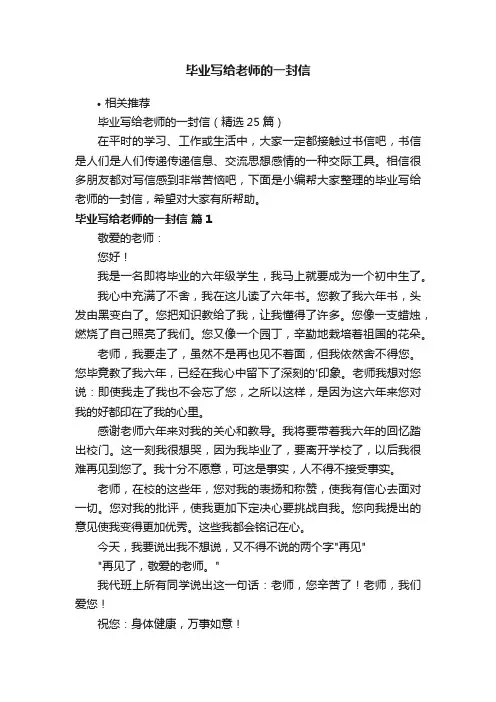 毕业写给老师的一封信

• 相关推荐

毕业写给老师的一封信（精选 25 篇）

在平时的学习、工作或生活中，大家一定都接触过书信吧，书信是人们是人们传递传递信息、交流思想感情的一种交际工具。相信很多朋友都对写信感到非常苦恼吧，下面是小编帮大家整理的毕业写给老师的一封信，希望对大家有所帮助。

毕业写给老师的一封信 篇 1

敬爱的老师：

您好！

我是一名即将毕业的六年级学生，我马上就要成为一个初中生了。

我心中充满了不舍，我在这儿读了六年书。您教了我六年书，头发由黑变白了。您把知识教给了我，让我懂得了许多。您像一支蜡烛，燃烧了自己照亮了我们。您又像一个园丁，辛勤地栽培着祖国的花朵。

老师，我要走了，虽然不是再也见不着面，但我依然舍不得您。您毕竟教了我六年，已经在我心中留下了深刻的'印象。老师我想对您说：即使我走了我也不会忘了您，之所以这样，是因为这六年来您对我的好都印在了我的心里。

感谢老师六年来对我的关心和教导。我将要带着我六年的回忆踏出校门。这一刻我很想哭，因为我毕业了，要离开学校了，以后我很难再见到您了。我十分不愿意，可这是事实，人不得不接受事实。

老师，在校的这些年，您对我的表扬和称赞，使我有信心去面对一切。您对我的批评，使我更加下定决心要挑战自我。您向我提出的意见使我变得更加优秀。这些我都会铭记在心。

今天，我要说出我不想说，又不得不说的两个字"再见"

"再见了，敬爱的老师。"

我代班上所有同学说出这一句话：老师，您辛苦了！老师，我们爱您！

祝您：身体健康，万事如意！